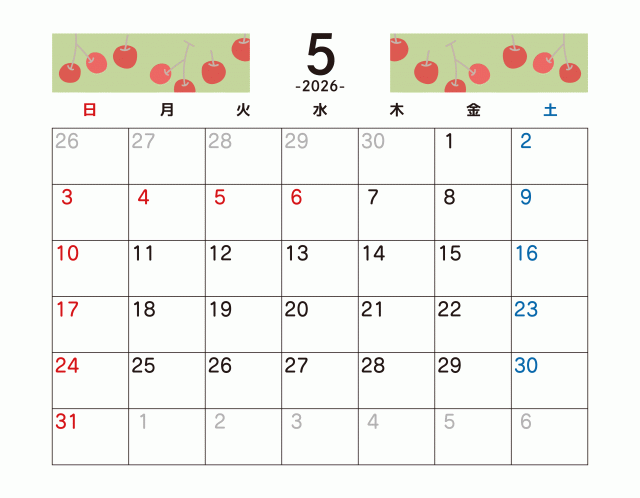 5
-2026-

| 日 | 月 | 火 | 水 | 木 | 金 | 土 |
|---|---|---|---|---|---|---|
| 26 | 27 | 28 | 29 | 30 | 1 | 2 |
| 3 | 4 | 5 | 6 | 7 | 8 | 9 |
| 10 | 11 | 12 | 13 | 14 | 15 | 16 |
| 17 | 18 | 19 | 20 | 21 | 22 | 23 |
| 24 | 25 | 26 | 27 | 28 | 29 | 30 |
| 31 | 1 | 2 | 3 | 4 | 5 | 6 |